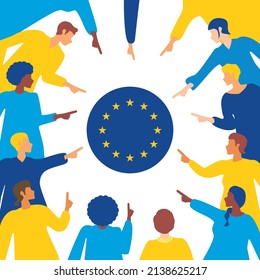 shutterstock.com · 2138625217